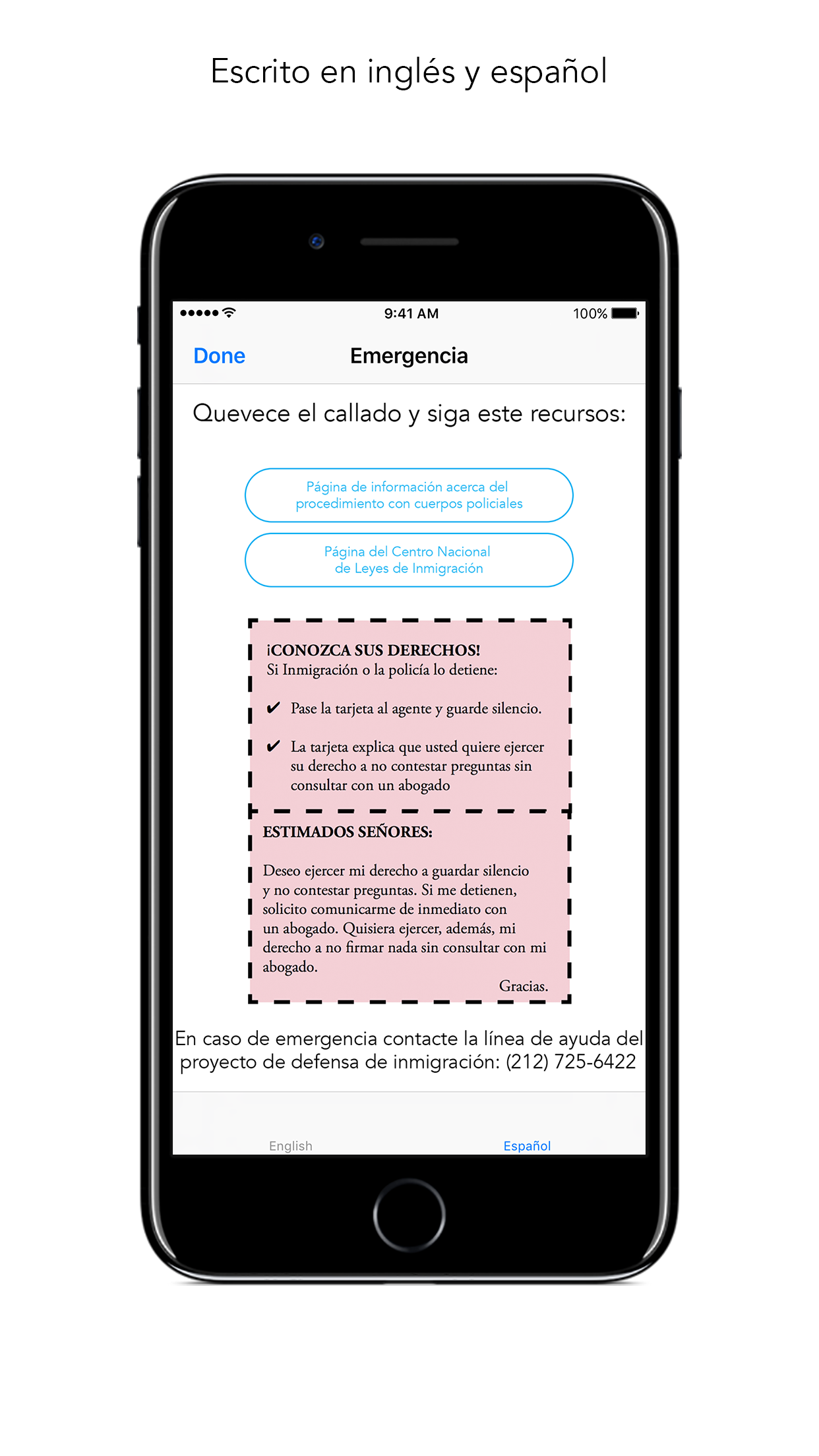 Escrito en inglés y español

9:41 AM
100%

Done
Emergencia

Quevece el callado y siga este recursos:

Página de información acerca del procedimiento con cuerpos policiales

Página del Centro Nacional de Leyes de Inmigración

¡CONOZCA SUS DERECHOS!
Si Inmigración o la policía lo detiene:

✔ Pase la tarjeta al agente y guarde silencio.

✔ La tarjeta explica que usted quiere ejercer su derecho a no contestar preguntas sin consultar con un abogado

ESTIMADOS SEÑORES:

Deseo ejercer mi derecho a guardar silencio y no contestar preguntas. Si me detienen, solicito comunicarme de inmediato con un abogado. Quisiera ejercer, además, mi derecho a no firmar nada sin consultar con mi abogado.

Gracias.

En caso de emergencia contacte la línea de ayuda del proyecto de defensa de inmigración: (212) 725-6422

English
Español